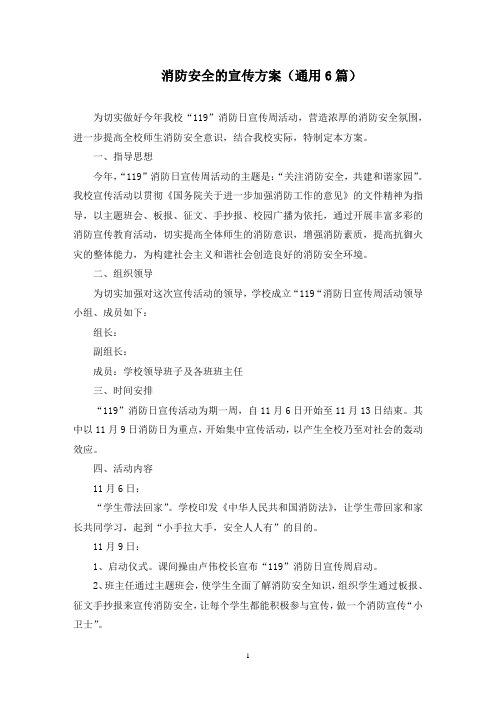 消防安全的宣传方案（通用6篇）

为切实做好今年我校“119”消防日宣传周活动，营造浓厚的消防安全氛围，进一步提高全校师生消防安全意识，结合我校实际，特制定本方案。

一、指导思想

今年，“119”消防日宣传周活动的主题是：“关注消防安全，共建和谐家园”。我校宣传活动以贯彻《国务院关于进一步加强消防工作的意见》的文件精神为指导，以主题班会、板报、征文、手抄报、校园广播为依托，通过开展丰富多彩的消防宣传教育活动，切实提高全体师生的消防意识，增强消防素质，提高抗御火灾的整体能力，为构建社会主义和谐社会创造良好的消防安全环境。

二、组织领导

为切实加强对这次宣传活动的领导，学校成立“119“消防日宣传周活动领导小组、成员如下：

组长：

副组长：

成员：学校领导班子及各班班主任

三、时间安排

“119”消防日宣传活动为期一周，自11月6日开始至11月13日结束。其中以11月9日消防日为重点，开始集中宣传活动，以产生全校乃至对社会的轰动效应。

四、活动内容

11月6日：

“学生带法回家”。学校印发《中华人民共和国消防法》，让学生带回家和家长共同学习，起到“小手拉大手，安全人人有”的目的。

11月9日：

1、启动仪式。课间操由卢伟校长宣布“119”消防日宣传周启动。

2、班主任通过主题班会，使学生全面了解消防安全知识，组织学生通过板报、征文手抄报来宣传消防安全，让每个学生都能积极参与宣传，做一个消防宣传“小卫士”。

1